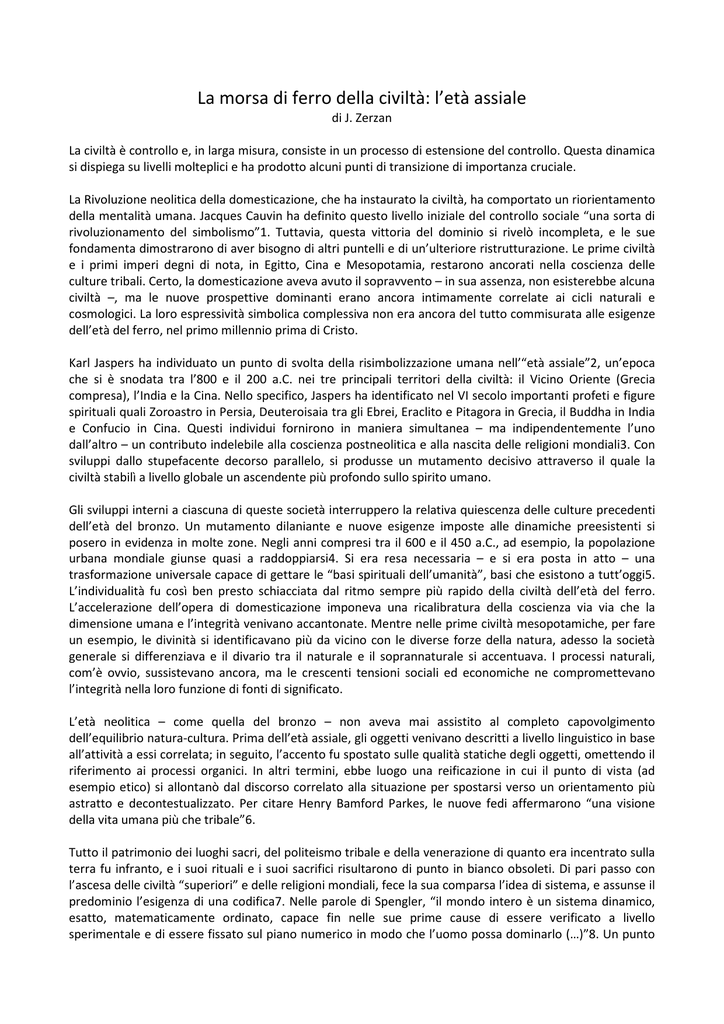 La morsa di ferro della civiltà: l'età assiale
di J. Zerzan

La civiltà è controllo e, in larga misura, consiste in un processo di estensione del controllo. Questa dinamica si dispiega su livelli molteplici e ha prodotto alcuni punti di transizione di importanza cruciale.

La Rivoluzione neolitica della domesticazione, che ha instaurato la civiltà, ha comportato un riorientamento della mentalità umana. Jacques Cauvin ha definito questo livello iniziale del controllo sociale "una sorta di rivoluzionamento del simbolismo"1. Tuttavia, questa vittoria del dominio si rivelò incompleta, e le sue fondamenta dimostrarono di aver bisogno di altri puntelli e di un'ulteriore ristrutturazione. Le prime civiltà e i primi imperi degni di nota, in Egitto, Cina e Mesopotamia, restarono ancorati nella coscienza delle culture tribali. Certo, la domesticazione aveva avuto il sopravvento – in sua assenza, non esisterebbe alcuna civiltà –, ma le nuove prospettive dominanti erano ancora intimamente correlate ai cicli naturali e cosmologici. La loro espressività simbolica complessiva non era ancora del tutto commisurata alle esigenze dell'età del ferro, nel primo millennio prima di Cristo.

Karl Jaspers ha individuato un punto di svolta della risimbolizzazione umana nell'"età assiale"2, un'epoca che si è snodata tra l'800 e il 200 a.C. nei tre principali territori della civiltà: il Vicino Oriente (Grecia compresa), l'India e la Cina. Nello specifico, Jaspers ha identificato nel VI secolo importanti profeti e figure spirituali quali Zoroastro in Persia, Deuteroisaia tra gli Ebrei, Eraclito e Pitagora in Grecia, il Buddha in India e Confucio in Cina. Questi individui fornirono in maniera simultanea – ma indipendentemente l'uno dall'altro – un contributo indelebile alla coscienza postneolitica e alla nascita delle religioni mondiali3. Con sviluppi dallo stupefacente decorso parallelo, si produsse un mutamento decisivo attraverso il quale la civiltà stabilì a livello globale un ascendente più profondo sullo spirito umano.

Gli sviluppi interni a ciascuna di queste società interruppero la relativa quiescenza delle culture precedenti dell'età del bronzo. Un mutamento dilaniante e nuove esigenze imposte alle dinamiche preesistenti si posero in evidenza in molte zone. Negli anni compresi tra il 600 e il 450 a.C., ad esempio, la popolazione urbana mondiale giunse quasi a raddoppiarsi4. Si era resa necessaria – e si era posta in atto – una trasformazione universale capace di gettare le "basi spirituali dell'umanità", basi che esistono a tutt'oggi5. L'individualità fu così ben presto schiacciata dal ritmo sempre più rapido della civiltà dell'età del ferro. L'accelerazione dell'opera di domesticazione imponeva una ricalibratura della coscienza via via che la dimensione umana e l'integrità venivano accantonate. Mentre nelle prime civiltà mesopotamiche, per fare un esempio, le divinità si identificavano più da vicino con le diverse forze della natura, adesso la società generale si differenziava e il divario tra il naturale e il soprannaturale si accentuava. I processi naturali, com'è ovvio, sussistevano ancora, ma le crescenti tensioni sociali ed economiche ne compromettevano l'integrità nella loro funzione di fonti di significato.

L'età neolitica – come quella del bronzo – non aveva mai assistito al completo capovolgimento dell'equilibrio natura-cultura. Prima dell'età assiale, gli oggetti venivano descritti a livello linguistico in base all'attività a essi correlata; in seguito, l'accento fu spostato sulle qualità statiche degli oggetti, omettendo il riferimento ai processi organici. In altri termini, ebbe luogo una reificazione in cui il punto di vista (ad esempio etico) si allontanò dal discorso correlato alla situazione per spostarsi verso un orientamento più astratto e decontestualizzato. Per citare Henry Bamford Parkes, le nuove fedi affermarono "una visione della vita umana più che tribale"6.

Tutto il patrimonio dei luoghi sacri, del politeismo tribale e della venerazione di quanto era incentrato sulla terra fu infranto, e i suoi rituali e i suoi sacrifici risultarono di punto in bianco obsoleti. Di pari passo con l'ascesa delle civiltà "superiori" e delle religioni mondiali, fece la sua comparsa l'idea di sistema, e assunse il predominio l'esigenza di una codifica7. Nelle parole di Spengler, "il mondo intero è un sistema dinamico, esatto, matematicamente ordinato, capace fin nelle sue prime cause di essere verificato a livello sperimentale e di essere fissato sul piano numerico in modo che l'uomo possa dominarlo (…)"8. Un punto